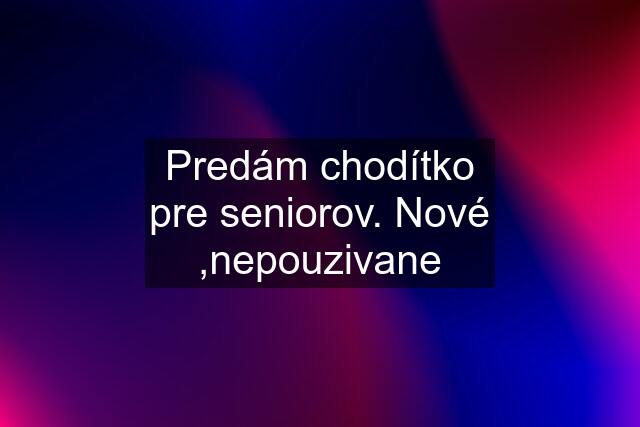 Predám chodítko pre seniorov. Nové ,nepouzivane